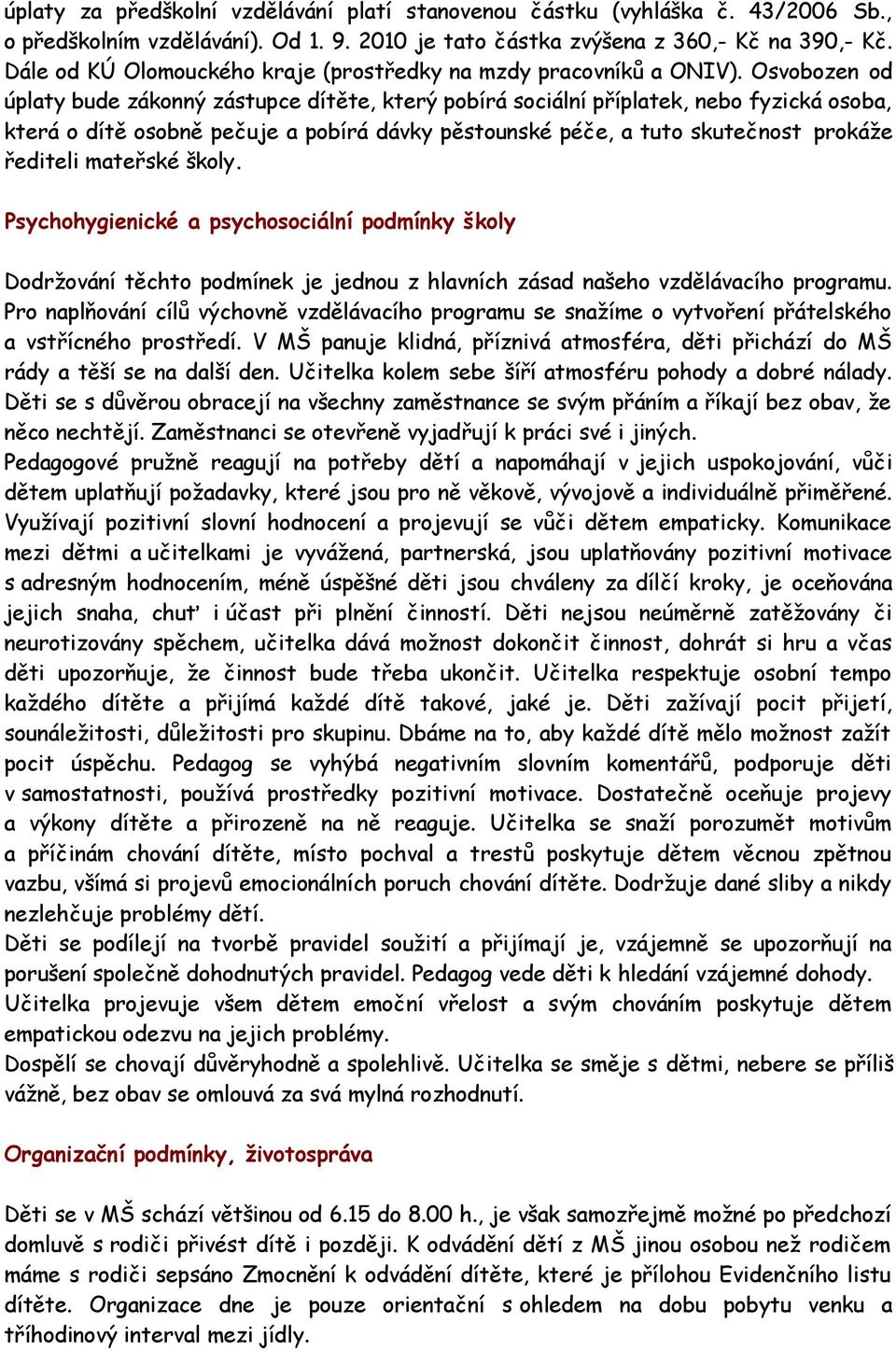 úplaty za předškolní vzdělávání platí stanovenou částku (vyhláška č. 43/2006 Sb., o předškolním vzdělávání). Od 1. 9. 2010 je tato částka zvýšena z 360,- Kč na 390,- Kč. Dále od KÚ Olomouckého kraje (prostředky na mzdy pracovníků a ONIV). Osvobozen od úplaty bude zákonný zástupce dítěte, který pobírá sociální příplatek, nebo fyzická osoba, která o dítě osobně pečuje a pobírá dávky pěstounské péče, a tuto skutečnost prokáže řediteli mateřské školy.

Psychohygienické a psychosociální podmínky školy

Dodržování těchto podmínek je jednou z hlavních zásad našeho vzdělávacího programu. Pro naplňování cílů výchovně vzdělávacího programu se snažíme o vytvoření přátelského a vstřícného prostředí. V MŠ panuje klidná, příznivá atmosféra, děti přichází do MŠ rády a těší se na další den. Učitelka kolem sebe šíří atmosféru pohody a dobré nálady. Děti se s důvěrou obracejí na všechny zaměstnance se svým přáním a říkají bez obav, že něco nechtějí. Zaměstnanci se otevřeně vyjadřují k práci své i jiných.
Pedagogové pružně reagují na potřeby dětí a napomáhají v jejich uspokojování, vůči dětem uplatňují požadavky, které jsou pro ně věkově, vývojově a individuálně přiměřené. Využívají pozitivní slovní hodnocení a projevují se vůči dětem empaticky. Komunikace mezi dětmi a učitelkami je vyvážená, partnerská, jsou uplatňovány pozitivní motivace s adresným hodnocením, méně úspěšné děti jsou chváleny za dílčí kroky, je oceňována jejich snaha, chuť i účast při plnění činností. Děti nejsou neúměrně zatěžovány či neurotizovány spěchem, učitelka dává možnost dokončit činnost, dohrát si hru a včas děti upozorňuje, že činnost bude třeba ukončit. Učitelka respektuje osobní tempo každého dítěte a přijímá každé dítě takové, jaké je. Děti zažívají pocit přijetí, sounáležitosti, důležitosti pro skupinu. Dbáme na to, aby každé dítě mělo možnost zažít pocit úspěchu. Pedagog se vyhýbá negativním slovním komentářů, podporuje děti v samostatnosti, používá prostředky pozitivní motivace. Dostatečně oceňuje projevy a výkony dítěte a přirozeně na ně reaguje. Učitelka se snaží porozumět motivům a příčinám chování dítěte, místo pochval a trestů poskytuje dětem věcnou zpětnou vazbu, všímá si projevů emocionálních poruch chování dítěte. Dodržuje dané sliby a nikdy nezlehčuje problémy dětí.
Děti se podílejí na tvorbě pravidel soužití a přijímají je, vzájemně se upozorňují na porušení společně dohodnutých pravidel. Pedagog vede děti k hledání vzájemné dohody.
Učitelka projevuje všem dětem emoční vřelost a svým chováním poskytuje dětem empatickou odezvu na jejich problémy.
Dospělí se chovají důvěryhodně a spolehlivě. Učitelka se směje s dětmi, nebere se příliš vážně, bez obav se omlouvá za svá mylná rozhodnutí.

Organizační podmínky, životospráva

Děti se v MŠ schází většinou od 6.15 do 8.00 h., je však samozřejmě možné po předchozí domluvě s rodiči přivést dítě i později. K odvádění dětí z MŠ jinou osobou než rodičem máme s rodiči sepsáno Zmocnění k odvádění dítěte, které je přílohou Evidenčního listu dítěte. Organizace dne je pouze orientační s ohledem na dobu pobytu venku a tříhodinový interval mezi jídly.